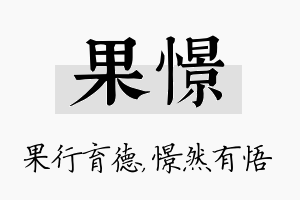 果憬

果行育德，憬然有悟